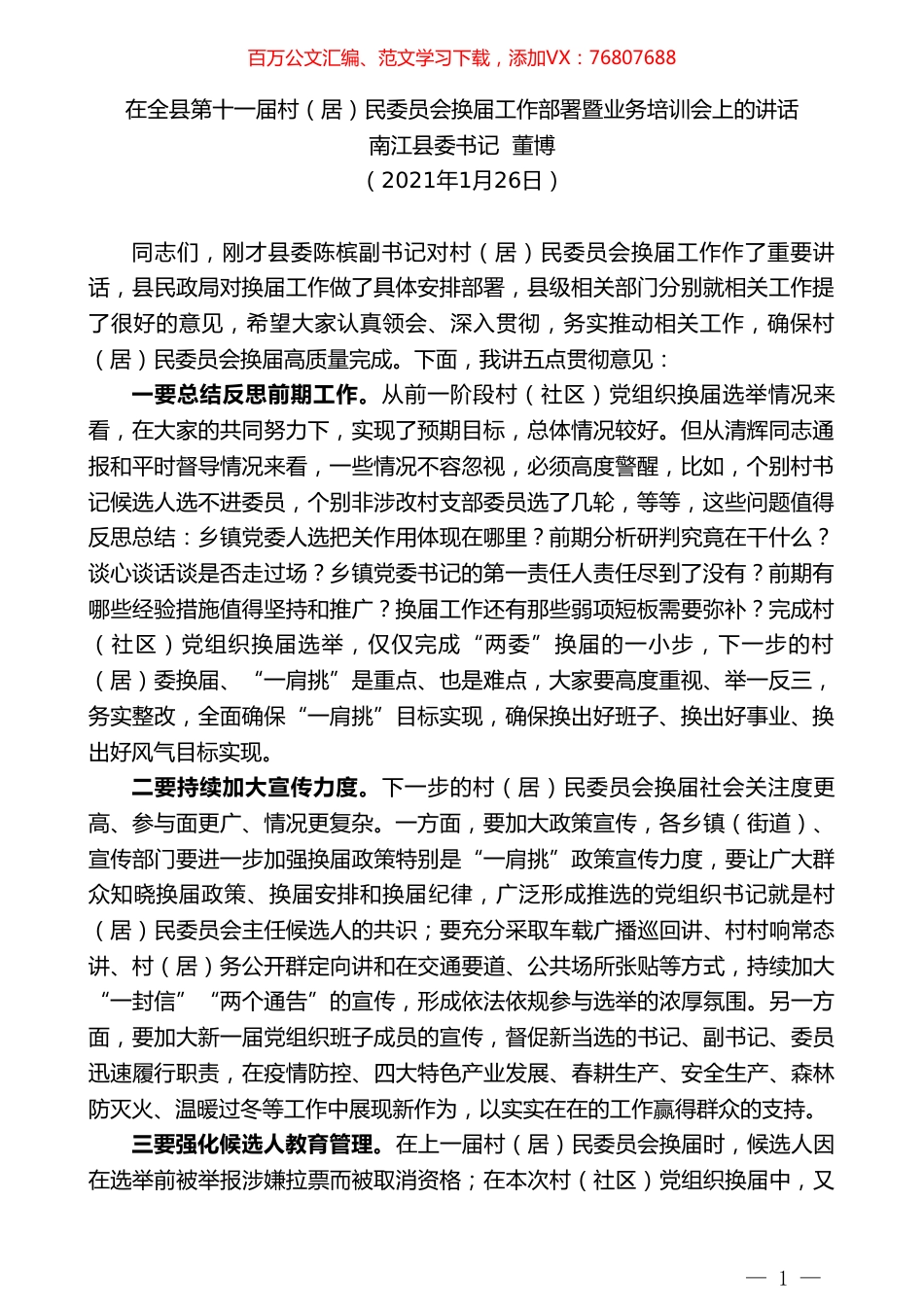 百万公文汇编、范文学习下载，添加VX：76807688

在全县第十一届村（居）民委员会换届工作部署暨业务培训会上的讲话
南江县委书记 董博
（2021年1月26日）

同志们，刚才县委陈槟副书记对村（居）民委员会换届工作作了重要讲话，县民政局对换届工作做了具体安排部署，县级相关部门分别就相关工作提了很好的意见，希望大家认真领会、深入贯彻，务实推动相关工作，确保村（居）民委员会换届高质量完成。下面，我讲五点贯彻意见：

一要总结反思前期工作。从前一阶段村（社区）党组织换届选举情况来看，在大家的共同努力下，实现了预期目标，总体情况较好。但从清辉同志通报和平时督导情况来看，一些情况不容忽视，必须高度警醒，比如，个别村书记候选人选不进委员，个别非涉改村支部委员选了几轮，等等，这些问题值得反思总结：乡镇党委人选把关作用体现在哪里？前期分析研判究竟在干什么？谈心谈话谈是否走过场？乡镇党委书记的第一责任人责任尽到了没有？前期有哪些经验措施值得坚持和推广？换届工作还有那些弱项短板需要弥补？完成村（社区）党组织换届选举，仅仅完成“两委”换届的一小步，下一步的村（居）委换届、“一肩挑”是重点、也是难点，大家要高度重视、举一反三，务实整改，全面确保“一肩挑”目标实现，确保换出好班子、换出好事业、换出好风气目标实现。

二要持续加大宣传力度。下一步的村（居）民委员会换届社会关注度更高、参与面更广、情况更复杂。一方面，要加大政策宣传，各乡镇（街道）、宣传部门要进一步加强换届政策特别是“一肩挑”政策宣传力度，要让广大群众知晓换届政策、换届安排和换届纪律，广泛形成推选的党组织书记就是村（居）民委员会主任候选人的共识；要充分采取车载广播巡回讲、村村响常态讲、村（居）务公开群定向讲和在交通要道、公共场所张贴等方式，持续加大“一封信”“两个通告”的宣传，形成依法依规参与选举的浓厚氛围。另一方面，要加大新一届党组织班子成员的宣传，督促新当选的书记、副书记、委员迅速履行职责，在疫情防控、四大特色产业发展、春耕生产、安全生产、森林防灭火、温暖过冬等工作中展现新作为，以实实在在的工作赢得群众的支持。

三要强化候选人教育管理。在上一届村（居）民委员会换届时，候选人因在选举前被举报涉嫌拉票而被取消资格；在本次村（社区）党组织换届中，又

— 1 —